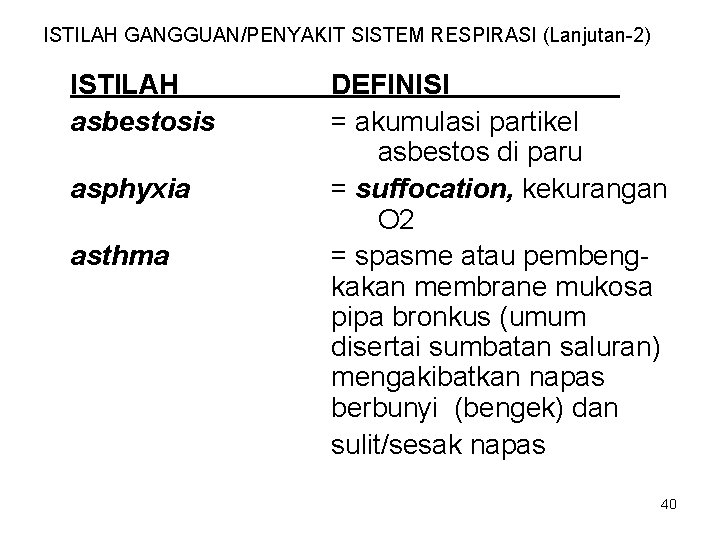 ISTILAH GANGGUAN/PENYAKIT SISTEM RESPIRASI (Lanjutan-2)

| ISTILAH | DEFINISI |
|---|---|
| asbestosis | = akumulasi partikel asbestos di paru |
| asphyxia | = suffocation, kekurangan O2 |
| asthma | = spasme atau pembengkakan membrane mukosa pipa bronkus (umum disertai sumbatan saluran) mengakibatkan napas berbunyi (bengek) dan sulit/sesak napas |

40